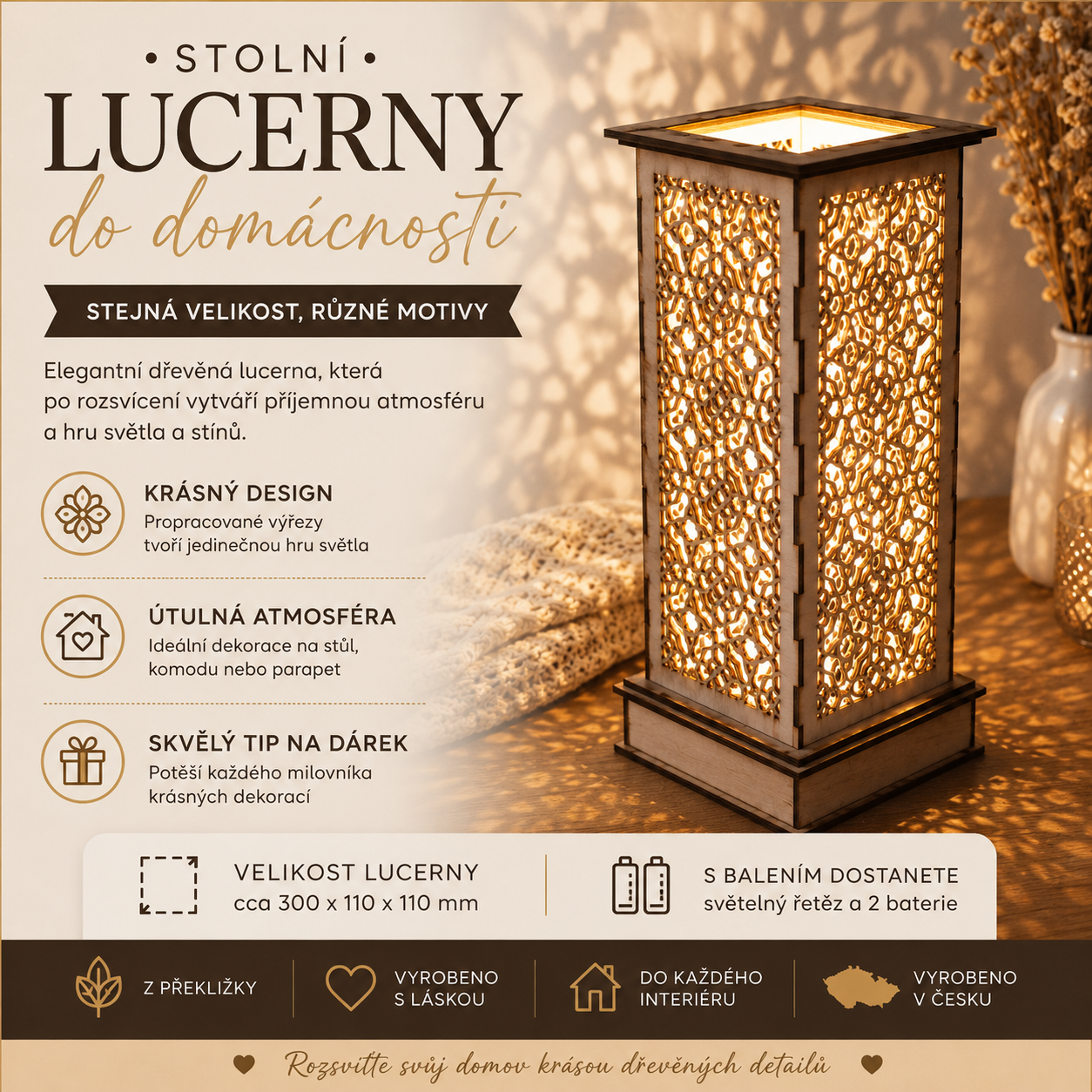 • STOLNÍ •
LUCERNY
do domácnosti

STEJNÁ VELIKOST, RŮZNÉ MOTIVY

Elegantní dřevěná lucerna, která po rozsvícení vytváří příjemnou atmosféru a hru světla a stínů.

KRÁSNÝ DESIGN
Propracované výřezy tvoří jedinečnou hru světla

ÚTULNÁ ATMOSFÉRA
Ideální dekorace na stůl, komodu nebo parapet

SKVĚLÝ TIP NA DÁREK
Potěší každého milovníka krásných dekorací

VELIKOST LUCERNY
cca 300 x 110 x 110 mm

S BALENÍM DOSTANETE
světelný řetěz a 2 baterie

Z PŘEKLIŽKY

VYROBENO
S LÁSKOU

DO KAŽDÉHO
INTERIÉRU

VYROBENO
V ČESKU

Rozsviťte svůj domov krásou dřevěných detailů